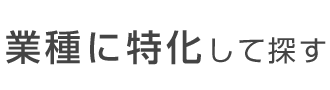 業種に特化して探す